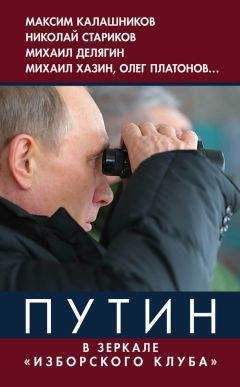 МАКСИМ КАЛАШНИКОВ
НИКОЛАЙ СТАРИКОВ
МИХАИЛ ДЕЛЯГИН
МИХАИЛ ХАЗИН, ОЛЕГ ПЛАТОНОВ...

ПУТИН

В ЗЕРКАЛЕ
«ИЗБОРСКОГО КЛУБА»